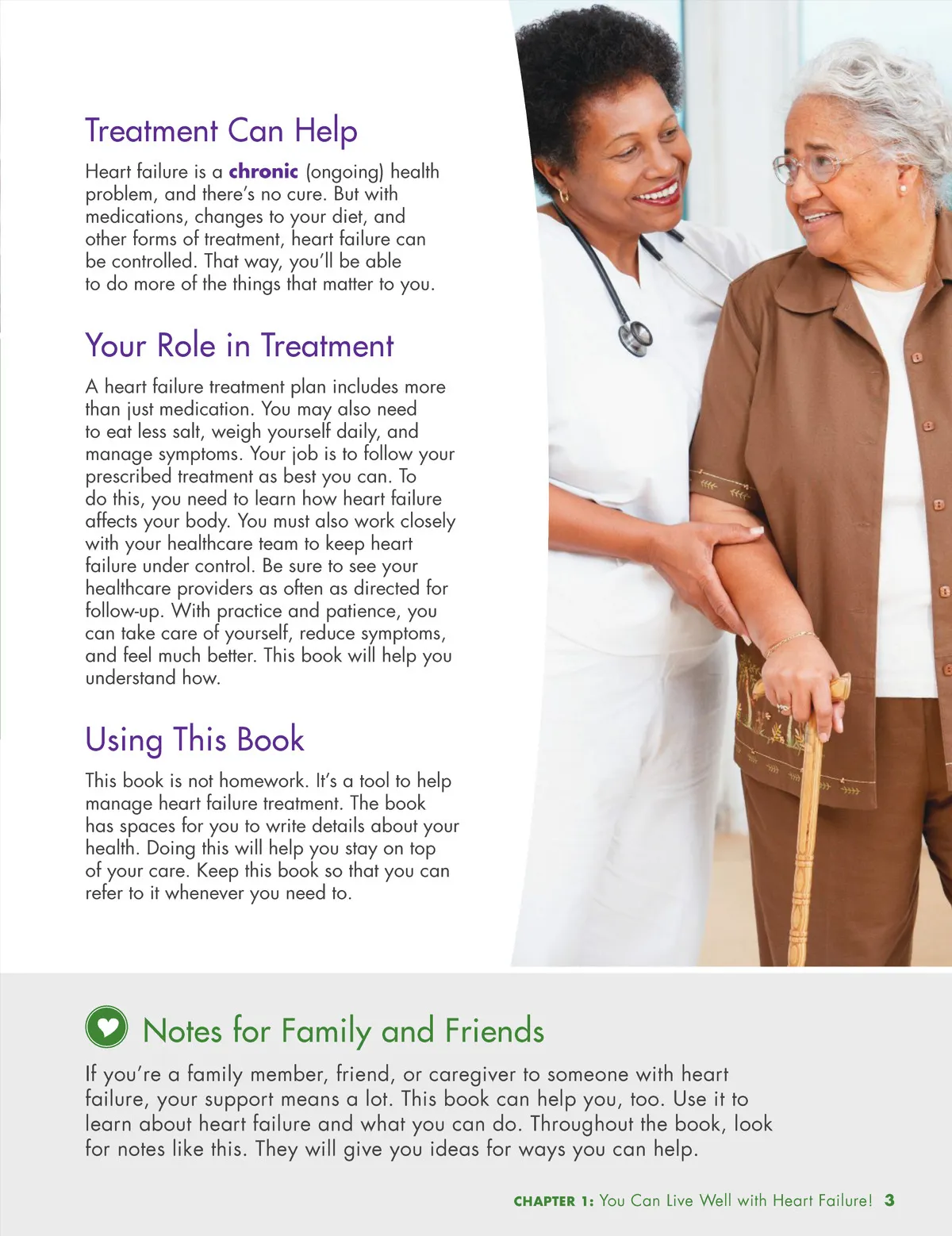 Treatment Can Help

Heart failure is a chronic (ongoing) health problem, and there's no cure. But with medications, changes to your diet, and other forms of treatment, heart failure can be controlled. That way, you'll be able to do more of the things that matter to you.

Your Role in Treatment

A heart failure treatment plan includes more than just medication. You may also need to eat less salt, weigh yourself daily, and manage symptoms. Your job is to follow your prescribed treatment as best you can. To do this, you need to learn how heart failure affects your body. You must also work closely with your healthcare team to keep heart failure under control. Be sure to see your healthcare providers as often as directed for follow-up. With practice and patience, you can take care of yourself, reduce symptoms, and feel much better. This book will help you understand how.

Using This Book

This book is not homework. It's a tool to help manage heart failure treatment. The book has spaces for you to write details about your health. Doing this will help you stay on top of your care. Keep this book so that you can refer to it whenever you need to.

Notes for Family and Friends

If you're a family member, friend, or caregiver to someone with heart failure, your support means a lot. This book can help you, too. Use it to learn about heart failure and what you can do. Throughout the book, look for notes like this. They will give you ideas for ways you can help.

CHAPTER 1: You Can Live Well with Heart Failure! 3